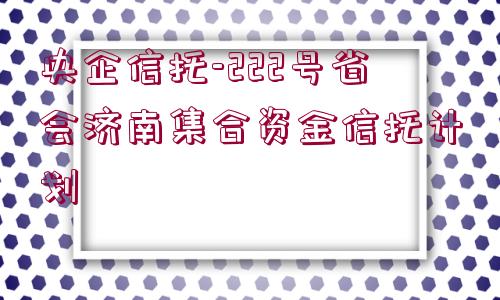 央企信托-222号省会济南集合资金信托计划